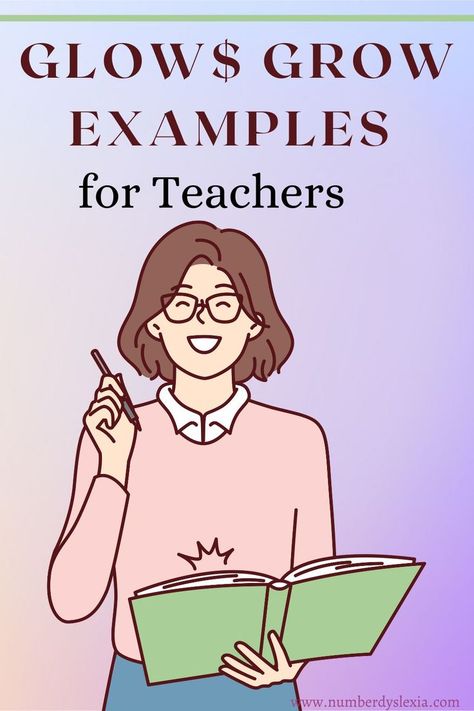 GLOW$ GROW EXAMPLES
for Teachers

www.numberdyslexia.com